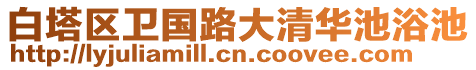 白塔区卫国路大清华池浴池
http://lyjuliamill.cn.coovee.com